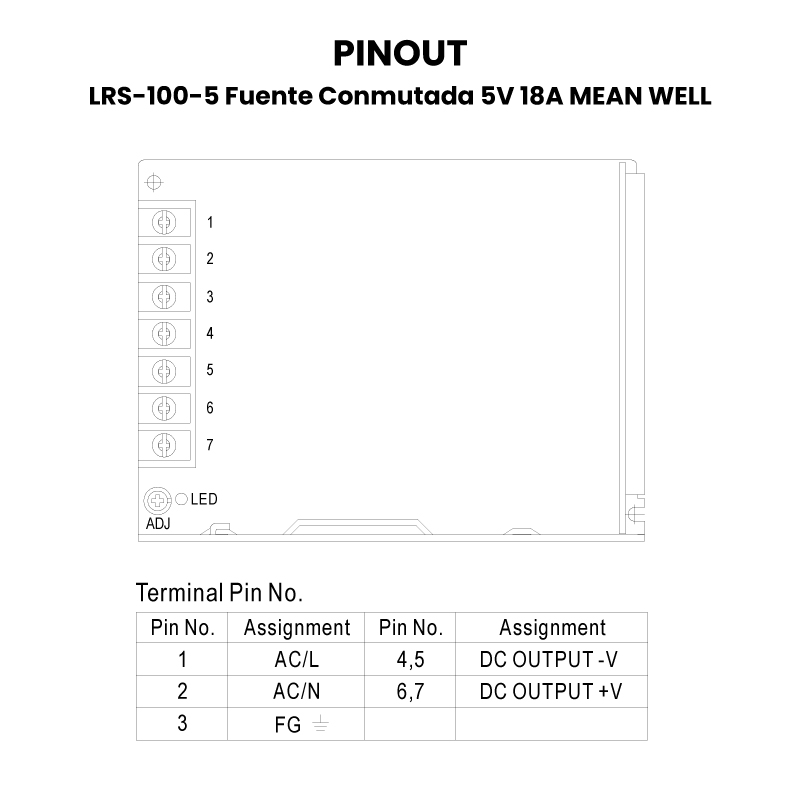 PINOUT

LRS-100-5 Fuente Conmutada 5V 18A MEAN WELL

1
2
3
4
5
6
7

LED
ADJ

Terminal Pin No.

| Pin No. | Assignment | Pin No. | Assignment |
|---|---|---|---|
| 1 | AC/L | 4,5 | DC OUTPUT -V |
| 2 | AC/N | 6,7 | DC OUTPUT +V |
| 3 | FG ⏚ | | |